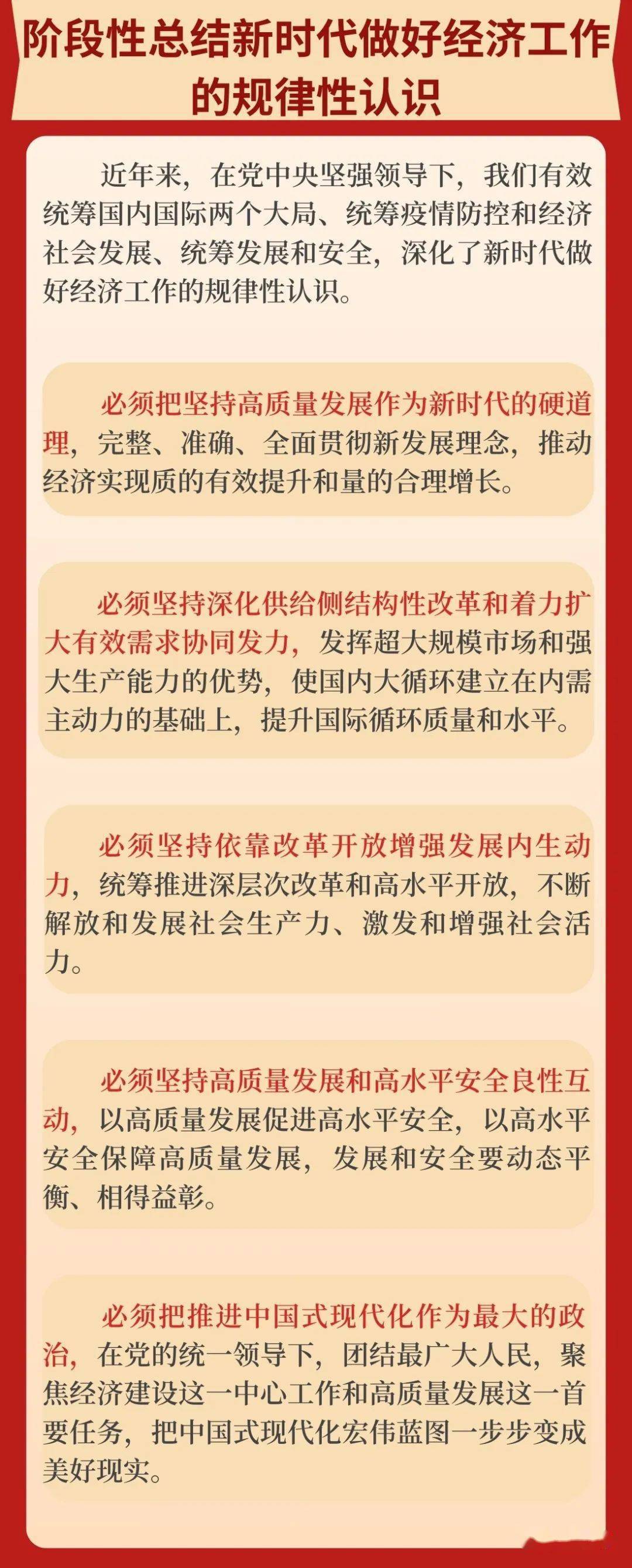 阶段性总结新时代做好经济工作的规律性认识

近年来，在党中央坚强领导下，我们有效统筹国内国际两个大局、统筹疫情防控和经济社会发展、统筹发展和安全，深化了新时代做好经济工作的规律性认识。

必须把坚持高质量发展作为新时代的硬道理，完整、准确、全面贯彻新发展理念，推动经济实现质的有效提升和量的合理增长。

必须坚持深化供给侧结构性改革和着力扩大有效需求协同发力，发挥超大规模市场和强大生产能力的优势，使国内大循环建立在内需主动力的基础上，提升国际循环质量和水平。

必须坚持依靠改革开放增强发展内生动力，统筹推进深层次改革和高水平开放，不断解放和发展社会生产力、激发和增强社会活力。

必须坚持高质量发展和高水平安全良性互动，以高质量发展促进高水平安全，以高水平安全保障高质量发展，发展和安全要动态平衡、相得益彰。

必须把推进中国式现代化作为最大的政治，在党的统一领导下，团结最广大人民，聚焦经济建设这一中心工作和高质量发展这一首要任务，把中国式现代化宏伟蓝图一步步变成美好现实。